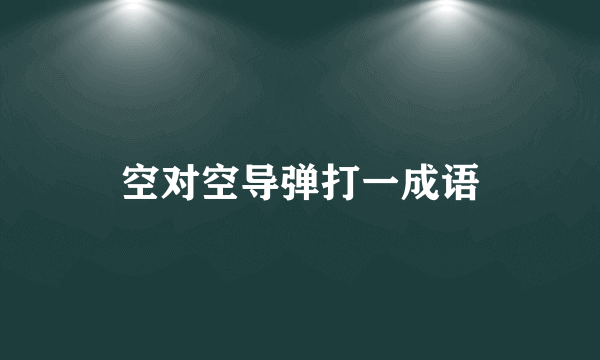 空对空导弹打一成语